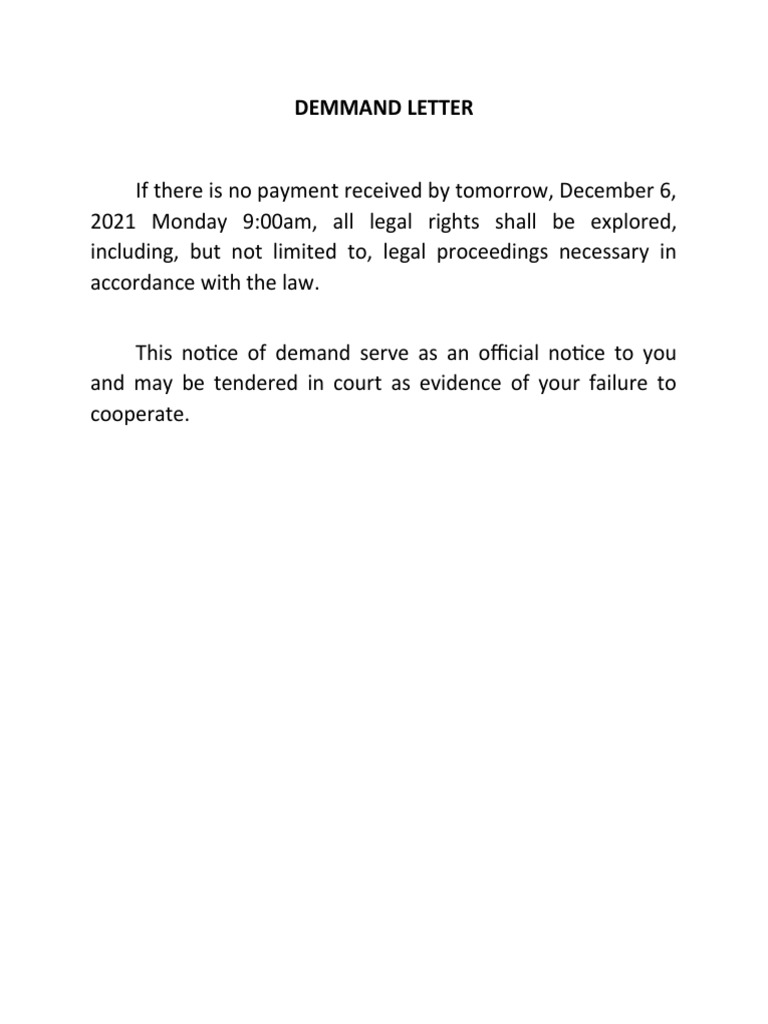 DEMMAND LETTER

If there is no payment received by tomorrow, December 6, 2021 Monday 9:00am, all legal rights shall be explored, including, but not limited to, legal proceedings necessary in accordance with the law.

This notice of demand serve as an official notice to you and may be tendered in court as evidence of your failure to cooperate.